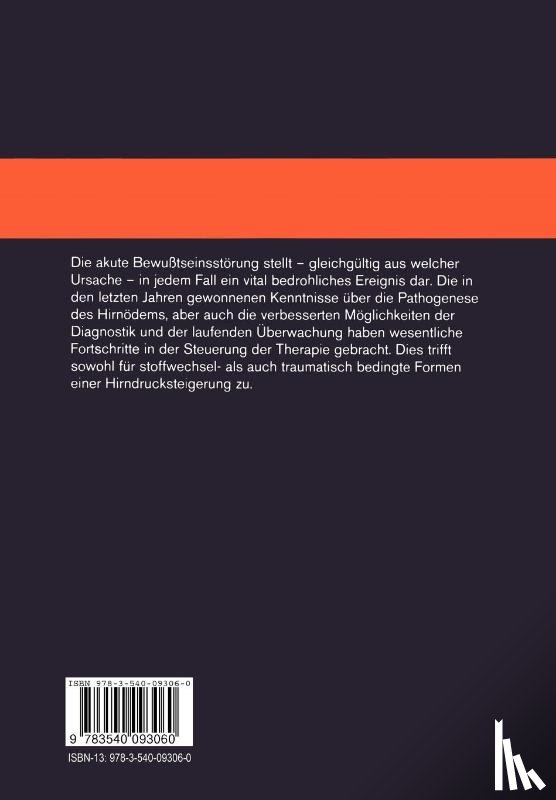 Die akute Bewußtseinsstörung stellt – gleichgültig aus welcher Ursache – in jedem Fall ein vital bedrohliches Ereignis dar. Die in den letzten Jahren gewonnenen Kenntnisse über die Pathogenese des Hirnödems, aber auch die verbesserten Möglichkeiten der Diagnostik und der laufenden Überwachung haben wesentliche Fortschritte in der Steuerung der Therapie gebracht. Dies trifft sowohl für stoffwechsel- als auch traumatisch bedingte Formen einer Hirndrucksteigerung zu.

ISBN 978-3-540-09306-0

9 783540 093060

ISBN-13: 978-3-540-09306-0